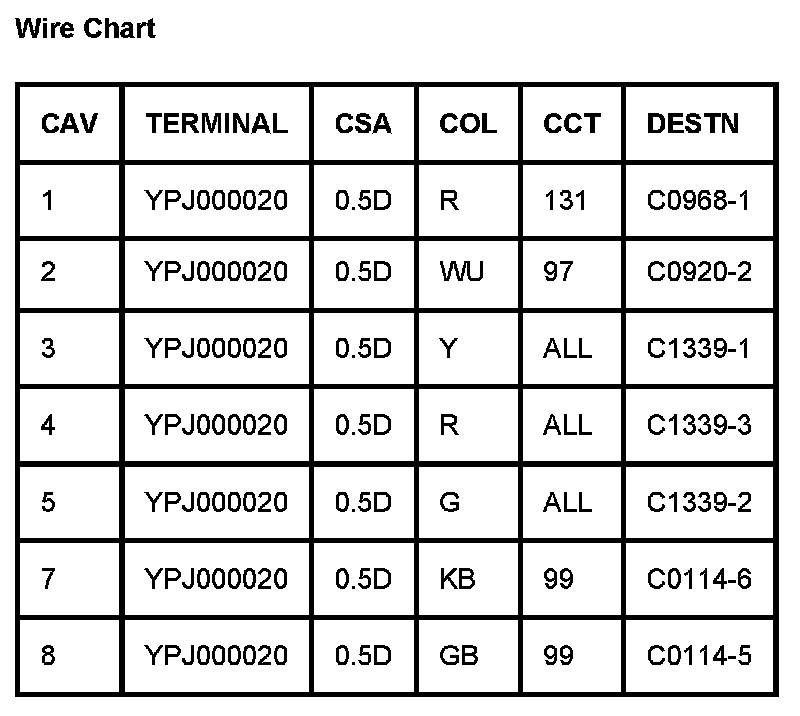 Wire Chart

| CAV | TERMINAL | CSA | COL | CCT | DESTN |
|---|---|---|---|---|---|
| 1 | YPJ000020 | 0.5D | R | 131 | C0968-1 |
| 2 | YPJ000020 | 0.5D | WU | 97 | C0920-2 |
| 3 | YPJ000020 | 0.5D | Y | ALL | C1339-1 |
| 4 | YPJ000020 | 0.5D | R | ALL | C1339-3 |
| 5 | YPJ000020 | 0.5D | G | ALL | C1339-2 |
| 7 | YPJ000020 | 0.5D | KB | 99 | C0114-6 |
| 8 | YPJ000020 | 0.5D | GB | 99 | C0114-5 |